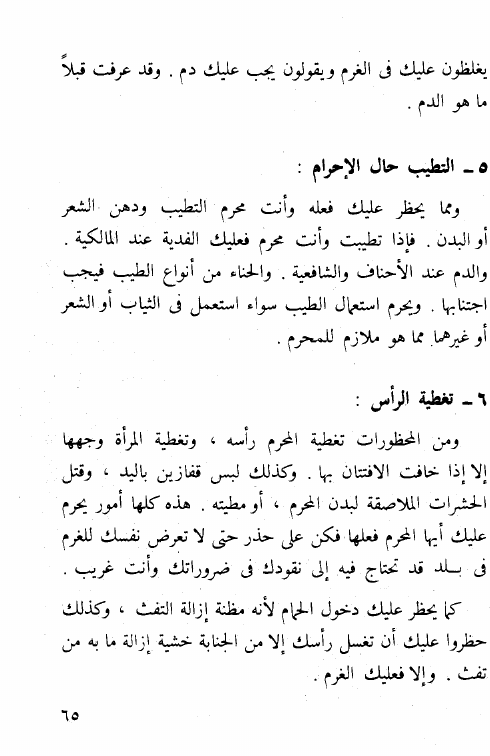 يغلظون عليك فى الغرم ويقولون يجب عليك دم . وقد عرفت قبلاً ما هو الدم .

٥ ـ التطيب حال الإحرام :

ومما يحظر عليك فعله وأنت محرم التطيب ودهن الشعر أو البدن . فإذا تطيبت وأنت محرم فعليك الفدية عند المالكية . والدم عند الأحناف والشافعية . والحناء من أنواع الطيب فيجب اجتنابها . ويحرم استعمال الطيب سواء استعمل فى الثياب أو الشعر أو غيرهما مما هو ملازم للمحرم .

٦ ـ تغطية الرأس :

ومن المحظورات تغطية المحرم رأسه ، وتغطية المرأة وجهها إلا إذا خافت الافتتان بها . وكذلك لبس قفازين باليد ، وقتل الحشرات الملاصقة لبدن المحرم ، أو مطيته . هذه كلها أمور يحرم عليك أيها المحرم فعلها فكن على حذر حتى لا تعرض نفسك للغرم فى بلد قد تحتاج فيه إلى نقودك فى ضروراتك وأنت غريب .

كما يحظر عليك دخول الحمام لأنه مظنة إزالة التفث ، وكذلك حظروا عليك أن تغسل رأسك إلا من الجنابة خشية إزالة ما به من تفث . وإلا فعليك الغرم .

٦٥